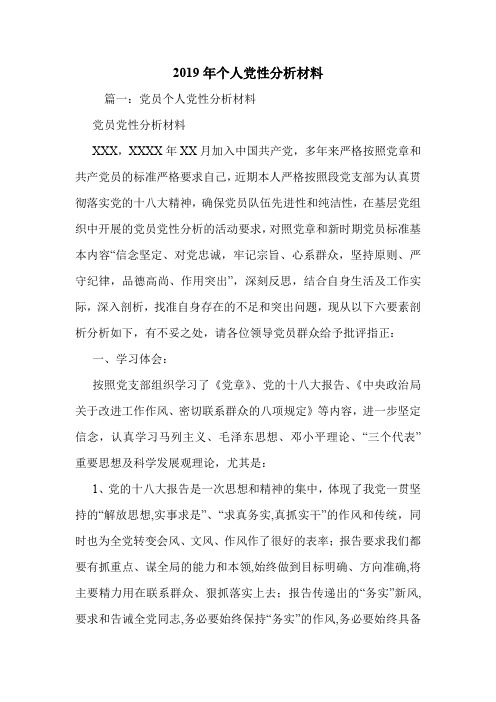 2019年个人党性分析材料

篇一：党员个人党性分析材料

党员党性分析材料

XXX，XXXX年XX月加入中国共产党，多年来严格按照党章和共产党员的标准严格要求自己，近期本人严格按照段党支部为认真贯彻落实党的十八大精神，确保党员队伍先进性和纯洁性，在基层党组织中开展的党员党性分析的活动要求，对照党章和新时期党员标准基本内容“信念坚定、对党忠诚，牢记宗旨、心系群众，坚持原则、严守纪律，品德高尚、作用突出”，深刻反思，结合自身生活及工作实际，深入剖析，找准自身存在的不足和突出问题，现从以下六要素剖析分析如下，有不妥之处，请各位领导党员群众给予批评指正：

一、学习体会：

按照党支部组织学习了《党章》、党的十八大报告、《中央政治局关于改进工作作风、密切联系群众的八项规定》等内容，进一步坚定信念，认真学习马列主义、毛泽东思想、邓小平理论、“三个代表”重要思想及科学发展观理论，尤其是：

1、党的十八大报告是一次思想和精神的集中，体现了我党一贯坚持的“解放思想,实事求是”、“求真务实,真抓实干”的作风和传统，同时也为全党转变会风、文风、作风作了很好的表率；报告要求我们都要有抓重点、谋全局的能力和本领,始终做到目标明确、方向准确,将主要精力用在联系群众、狠抓落实上去；报告传递出的“务实”新风，要求和告诫全党同志,务必要始终保持“务实”的作风,务必要始终具备